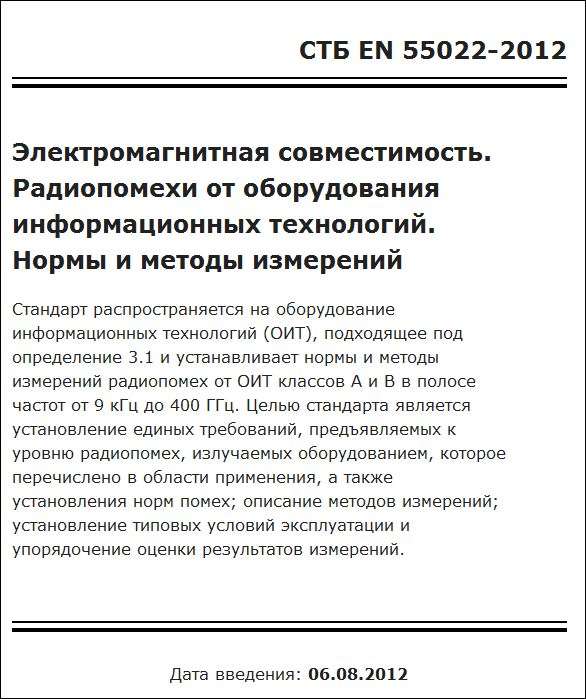 СТБ EN 55022-2012

Электромагнитная совместимость. Радиопомехи от оборудования информационных технологий. Нормы и методы измерений

Стандарт распространяется на оборудование информационных технологий (ОИТ), подходящее под определение 3.1 и устанавливает нормы и методы измерений радиопомех от ОИТ классов А и В в полосе частот от 9 кГц до 400 ГГц. Целью стандарта является установление единых требований, предъявляемых к уровню радиопомех, излучаемых оборудованием, которое перечислено в области применения, а также установления норм помех; описание методов измерений; установление типовых условий эксплуатации и упорядочение оценки результатов измерений.

Дата введения: 06.08.2012